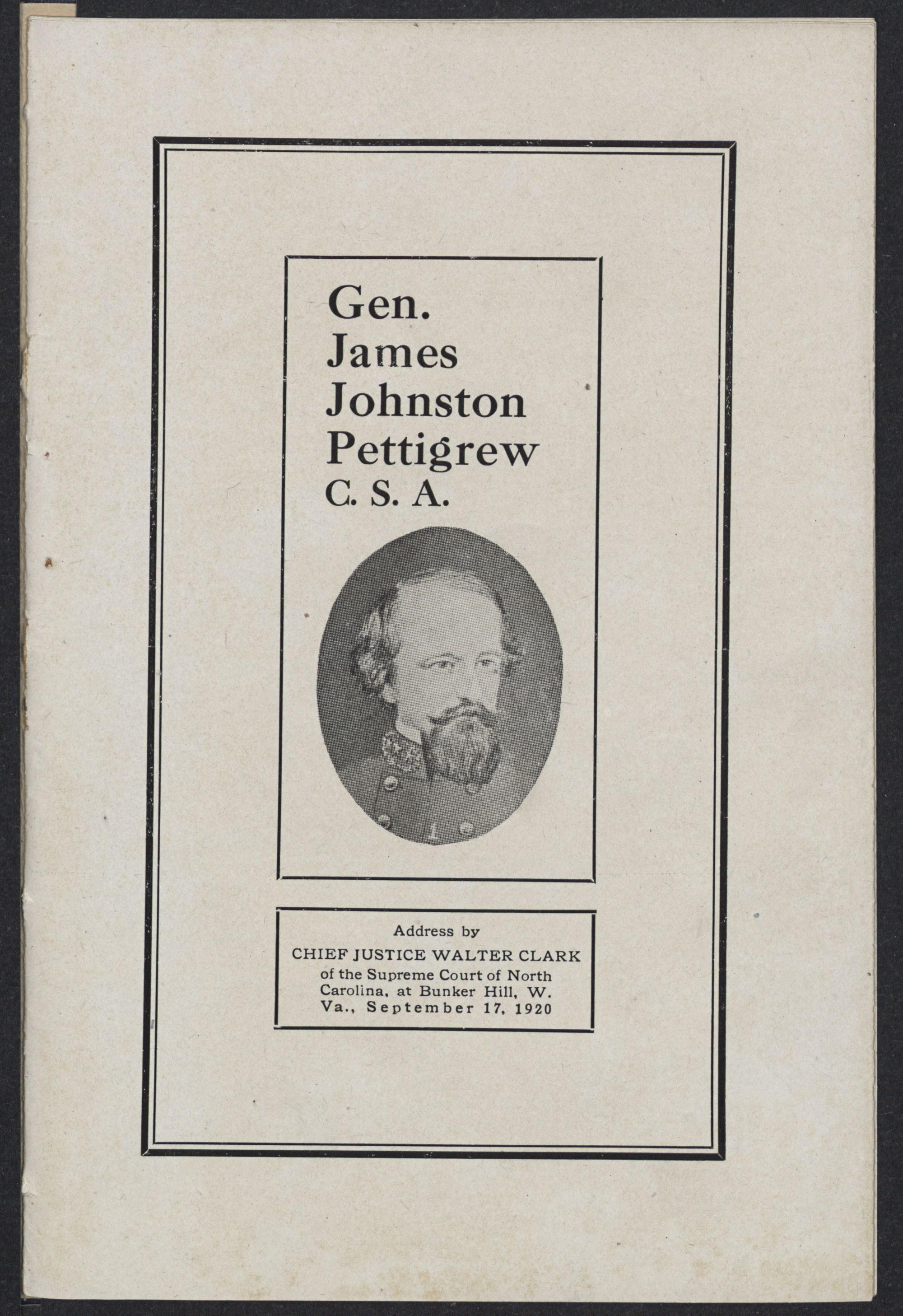 Gen.
James
Johnston
Pettigrew
C. S. A.

Address by
CHIEF JUSTICE WALTER CLARK
of the Supreme Court of North Carolina, at Bunker Hill, W. Va., September 17, 1920